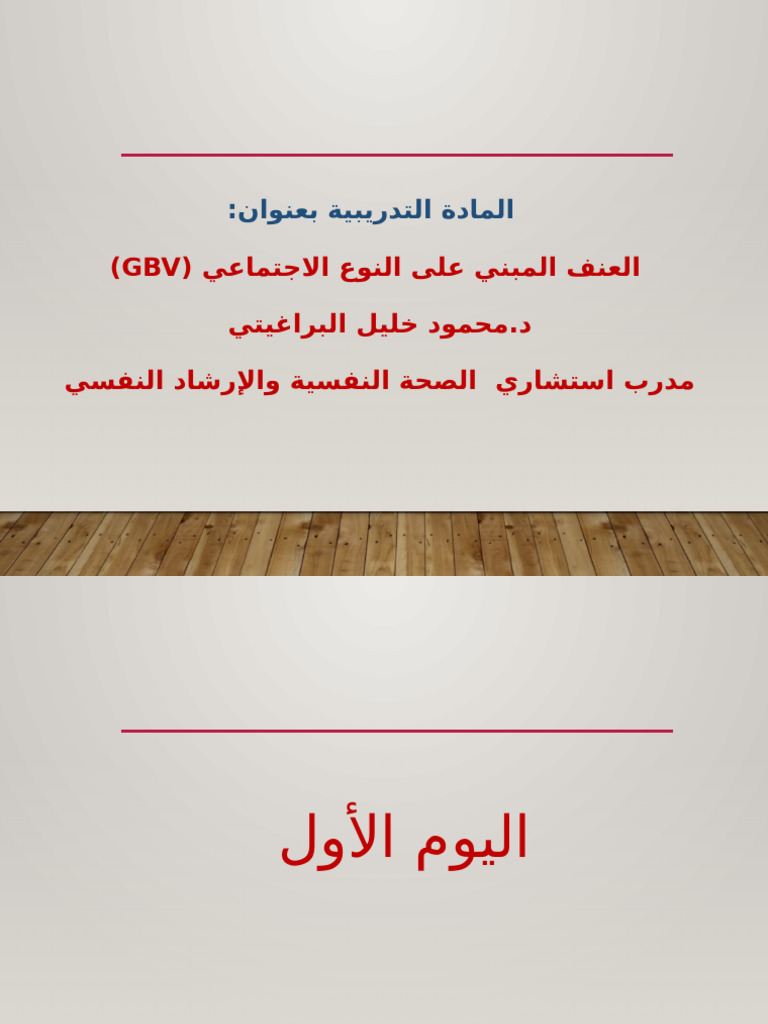 المادة التدريبية بعنوان:

العنف المبني على النوع الاجتماعي (GBV)

د.محمود خليل البراغيتي

مدرب استشاري الصحة النفسية والإرشاد النفسي

اليوم الأول